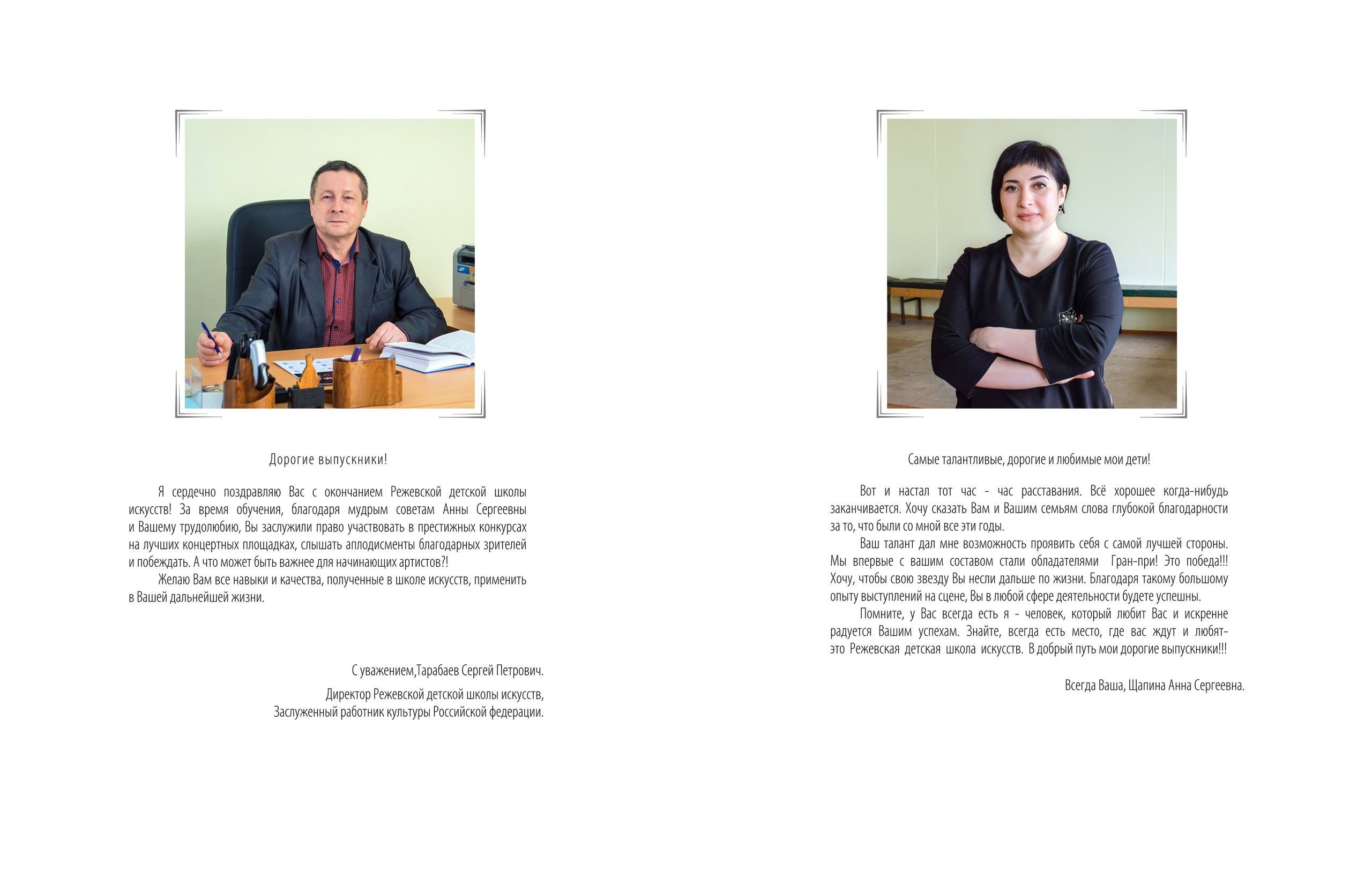 Дорогие выпускники!

Я сердечно поздравляю Вас с окончанием Режевской детской школы искусств! За время обучения, благодаря мудрым советам Анны Сергеевны и Вашему трудолюбию, Вы заслужили право участвовать в престижных конкурсах на лучших концертных площадках, слышать аплодисменты благодарных зрителей и побеждать. А что может быть важнее для начинающих артистов?!

Желаю Вам все навыки и качества, полученные в школе искусств, применить в Вашей дальнейшей жизни.

С уважением,Тарабаев Сергей Петрович.

Директор Режевской детской школы искусств,
Заслуженный работник культуры Российской федерации.

Самые талантливые, дорогие и любимые мои дети!

Вот и настал тот час - час расставания. Всё хорошее когда-нибудь заканчивается. Хочу сказать Вам и Вашим семьям слова глубокой благодарности за то, что были со мной все эти годы.

Ваш талант дал мне возможность проявить себя с самой лучшей стороны. Мы впервые с вашим составом стали обладателями Гран-при! Это победа!!! Хочу, чтобы свою звезду Вы несли дальше по жизни. Благодаря такому большому опыту выступлений на сцене, Вы в любой сфере деятельности будете успешны.

Помните, у Вас всегда есть я - человек, который любит Вас и искренне радуется Вашим успехам. Знайте, всегда есть место, где вас ждут и любят- это Режевская детская школа искусств. В добрый путь мои дорогие выпускники!!!

Всегда Ваша, Щапина Анна Сергеевна.